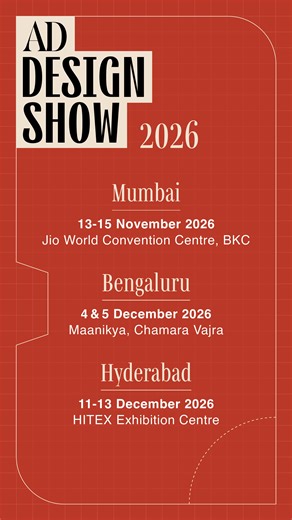 AD DESIGN SHOW 2026

Mumbai

13-15 November 2026
Jio World Convention Centre, BKC

Bengaluru

4 & 5 December 2026
Maanikya, Chamara Vajra

Hyderabad

11-13 December 2026
HITEX Exhibition Centre